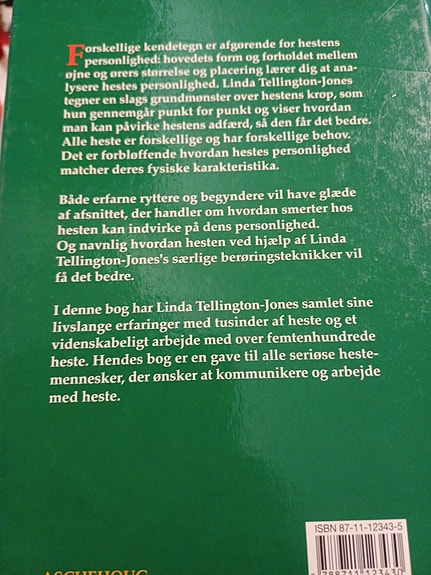 Forskellige kendetegn er afgørende for hestens personlighed: hovedets form og forholdet mellem øjne og ørers størrelse og placering lærer dig at analysere hestes personlighed. Linda Tellington-Jones tegner en slags grundmønster over hestens krop, som hun gennemgår punkt for punkt og viser hvordan man kan påvirke hestens adfærd, så den får det bedre. Alle heste er forskellige og har forskellige behov. Det er forbløffende hvordan hestes personlighed matcher deres fysiske karakteristika.

Både erfarne ryttere og begyndere vil have glæde af afsnittet, der handler om hvordan smerter hos hesten kan indvirke på dens personlighed. Og navnlig hvordan hesten ved hjælp af Linda Tellington-Jones's særlige berøringsteknikker vil få det bedre.

I denne bog har Linda Tellington-Jones samlet sine livslange erfaringer med tusinder af heste og et videnskabeligt arbejde med over femtenhundrede heste. Hendes bog er en gave til alle seriøse hestemennesker, der ønsker at kommunikere og arbejde med heste.

ISBN 87-11-12343-5

9 788711 123430

ASCHEHOUG